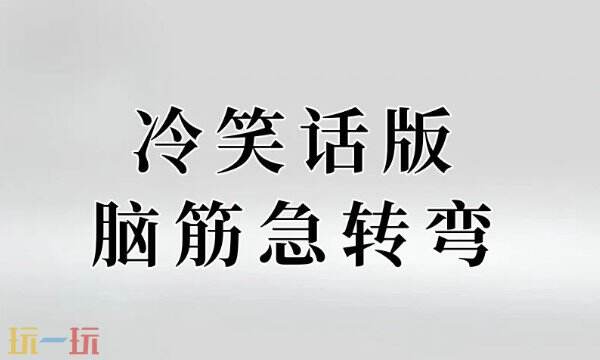 冷笑话版
脑筋急转弯

玩一玩